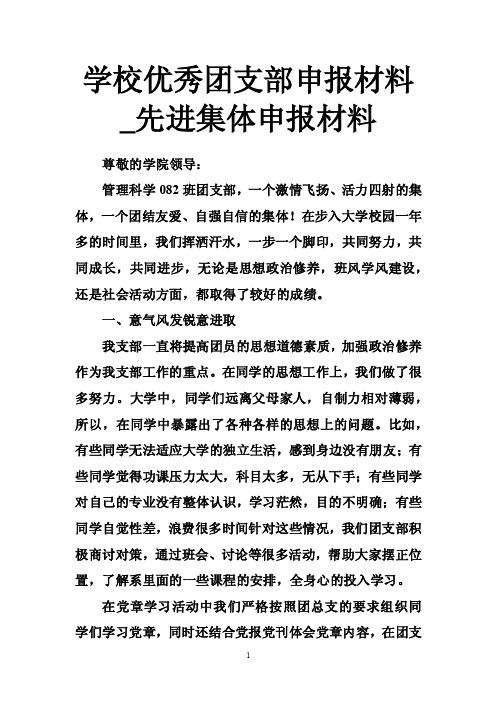 学校优秀团支部申报材料_先进集体申报材料

尊敬的学院领导：

管理科学 082 班团支部，一个激情飞扬、活力四射的集体，一个团结友爱、自强自信的集体！在步入大学校园一年多的时间里，我们挥洒汗水，一步一个脚印，共同努力，共同成长，共同进步，无论是思想政治修养，班风学风建设，还是社会活动方面，都取得了较好的成绩。

一、意气风发锐意进取

我支部一直将提高团员的思想道德素质，加强政治修养作为我支部工作的重点。在同学的思想工作上，我们做了很多努力。大学中，同学们远离父母家人，自制力相对薄弱，所以，在同学中暴露出了各种各样的思想上的问题。比如，有些同学无法适应大学的独立生活，感到身边没有朋友；有些同学觉得功课压力太大，科目太多，无从下手；有些同学对自己的专业没有整体认识，学习茫然，目的不明确；有些同学自觉性差，浪费很多时间针对这些情况，我们团支部积极商讨对策，通过班会、讨论等很多活动，帮助大家摆正位置，了解系里面的一些课程的安排，全身心的投入学习。

在党章学习活动中我们严格按照团总支的要求组织同学们学习党章，同时还结合党报党刊体会党章内容，在团支

1